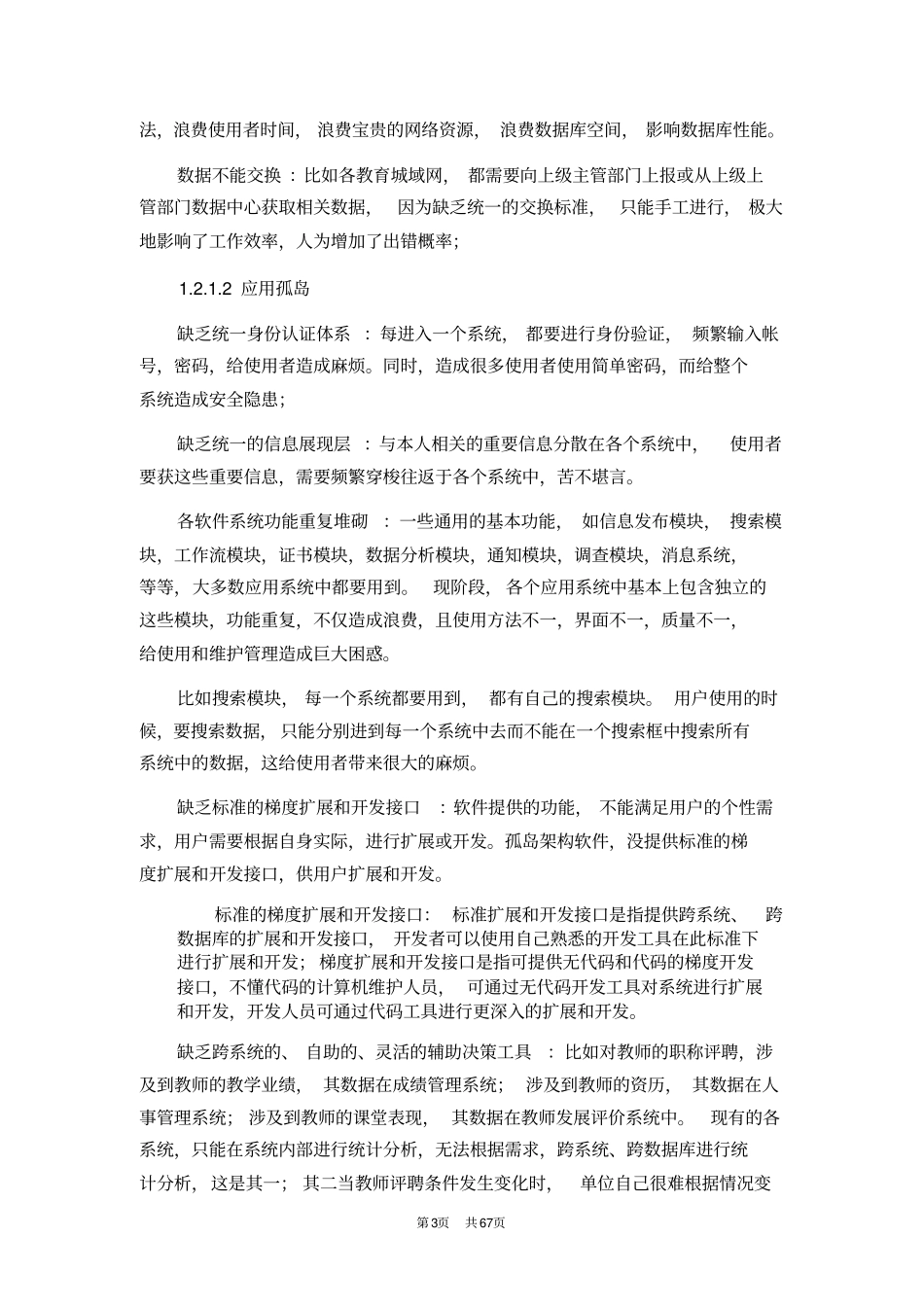 法，浪费使用者时间，浪费宝贵的网络资源，浪费数据库空间，影响数据库性能。

数据不能交换：比如各教育城域网，都需要向上级主管部门上报或从上级上管部门数据中心获取相关数据，因为缺乏统一的交换标准，只能手工进行，极大地影响了工作效率，人为增加了出错概率；

1.2.1.2 应用孤岛

缺乏统一身份认证体系：每进入一个系统，都要进行身份验证，频繁输入帐号，密码，给使用者造成麻烦。同时，造成很多使用者使用简单密码，而给整个系统造成安全隐患；

缺乏统一的信息展现层：与本人相关的重要信息分散在各个系统中，使用者要获这些重要信息，需要频繁穿梭往返于各个系统中，苦不堪言。

各软件系统功能重复堆砌：一些通用的基本功能，如信息发布模块，搜索模块，工作流模块，证书模块，数据分析模块，通知模块，调查模块，消息系统，等等，大多数应用系统中都要用到。现阶段，各个应用系统中基本上包含独立的这些模块，功能重复，不仅造成浪费，且使用方法不一，界面不一，质量不一，给使用和维护管理造成巨大困惑。

比如搜索模块，每一个系统都要用到，都有自己的搜索模块。用户使用的时候，要搜索数据，只能分别进到每一个系统中去而不能在一个搜索框中搜索所有系统中的数据，这给使用者带来很大的麻烦。

缺乏标准的梯度扩展和开发接口：软件提供的功能，不能满足用户的个性需求，用户需要根据自身实际，进行扩展或开发。孤岛架构软件，没提供标准的梯度扩展和开发接口，供用户扩展和开发。

标准的梯度扩展和开发接口：标准扩展和开发接口是指提供跨系统、跨数据库的扩展和开发接口，开发者可以使用自己熟悉的开发工具在此标准下进行扩展和开发；梯度扩展和开发接口是指可提供无代码和代码的梯度开发接口，不懂代码的计算机维护人员，可通过无代码开发工具对系统进行扩展和开发，开发人员可通过代码工具进行更深入的扩展和开发。

缺乏跨系统的、自助的、灵活的辅助决策工具：比如对教师的职称评聘，涉及到教师的教学业绩，其数据在成绩管理系统；涉及到教师的资历，其数据在人事管理系统；涉及到教师的课堂表现，其数据在教师发展评价系统中。现有的各系统，只能在系统内部进行统计分析，无法根据需求，跨系统、跨数据库进行统计分析，这是其一；其二当教师评聘条件发生变化时，单位自己很难根据情况变

第3页 共67页